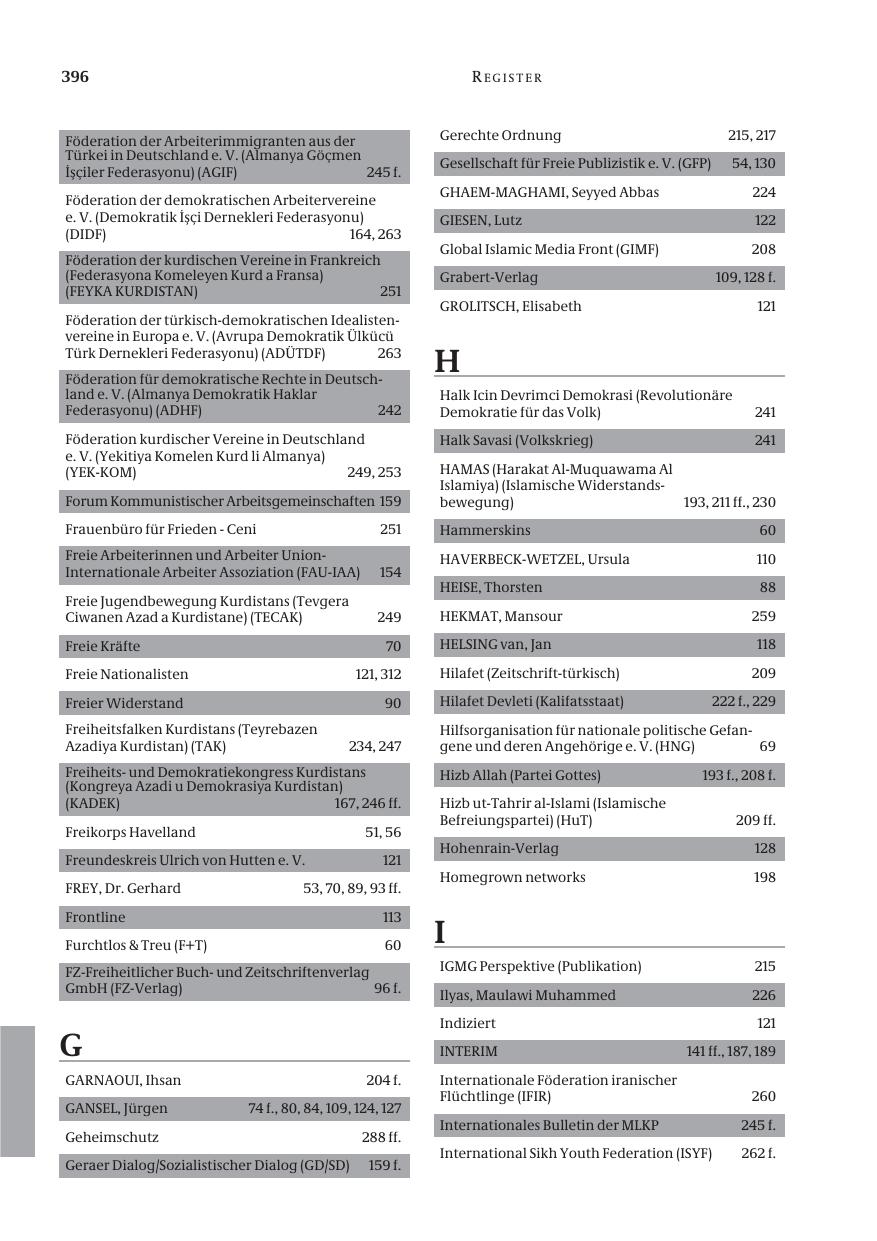 396 REGISTER

Föderation der Arbeiterimmigranten aus der Türkei in Deutschland e. V. (Almanya Göçmen İşçiler Federasyonu) (AGIF) 245 f.

Föderation der demokratischen Arbeitervereine e. V. (Demokratik İşçi Dernekleri Federasyonu) (DIDF) 164, 263

Föderation der kurdischen Vereine in Frankreich (Federasyona Komeleyen Kurd a Fransa) (FEYKA KURDISTAN) 251

Föderation der türkisch-demokratischen Idealistenvereine in Europa e. V. (Avrupa Demokratik Ülkücü Türk Dernekleri Federasyonu) (ADÜTDF) 263

Föderation für demokratische Rechte in Deutschland e. V. (Almanya Demokratik Haklar Federasyonu) (ADHF) 242

Föderation kurdischer Vereine in Deutschland e. V. (Yekitiya Komelen Kurd li Almanya) (YEK-KOM) 249, 253

Forum Kommunistischer Arbeitsgemeinschaften 159

Frauenbüro für Frieden - Ceni 251

Freie Arbeiterinnen und Arbeiter Union-Internationale Arbeiter Assoziation (FAU-IAA) 154

Freie Jugendbewegung Kurdistans (Tevgera Ciwanen Azad a Kurdistane) (TECAK) 249

Freie Kräfte 70

Freie Nationalisten 121, 312

Freier Widerstand 90

Freiheitsfalken Kurdistans (Teyrebazen Azadiya Kurdistan) (TAK) 234, 247

Freiheits- und Demokratiekongress Kurdistans (Kongreya Azadi u Demokrasiya Kurdistan) (KADEK) 167, 246 ff.

Freikorps Havelland 51, 56

Freundeskreis Ulrich von Hutten e. V. 121

FREY, Dr. Gerhard 53, 70, 89, 93 ff.

Frontline 113

Furchtlos & Treu (F+T) 60

FZ-Freiheitlicher Buch- und Zeitschriftenverlag GmbH (FZ-Verlag) 96 f.

G

GARNAOUI, Ihsan 204 f.

GANSEL, Jürgen 74 f., 80, 84, 109, 124, 127

Geheimschutz 288 ff.

Geraer Dialog/Sozialistischer Dialog (GD/SD) 159 f.

Gerechte Ordnung 215, 217

Gesellschaft für Freie Publizistik e. V. (GFP) 54, 130

GHAEM-MAGHAMI, Seyyed Abbas 224

GIESEN, Lutz 122

Global Islamic Media Front (GIMF) 208

Grabert-Verlag 109, 128 f.

GROLITSCH, Elisabeth 121

H

Halk Icin Devrimci Demokrasi (Revolutionäre Demokratie für das Volk) 241

Halk Savasi (Volkskrieg) 241

HAMAS (Harakat Al-Muquawama Al Islamiya) (Islamische Widerstandsbewegung) 193, 211 ff., 230

Hammerskins 60

HAVERBECK-WETZEL, Ursula 110

HEISE, Thorsten 88

HEKMAT, Mansour 259

HELSING van, Jan 118

Hilafet (Zeitschrift-türkisch) 209

Hilafet Devleti (Kalifatsstaat) 222 f., 229

Hilfsorganisation für nationale politische Gefangene und deren Angehörige e. V. (HNG) 69

Hizb Allah (Partei Gottes) 193 f., 208 f.

Hizb ut-Tahrir al-Islami (Islamische Befreiungspartei) (HuT) 209 ff.

Hohenrain-Verlag 128

Homegrown networks 198

I

IGMG Perspektive (Publikation) 215

Ilyas, Maulawi Muhammed 226

Indiziert 121

INTERIM 141 ff., 187, 189

Internationale Föderation iranischer Flüchtlinge (IFIR) 260

Internationales Bulletin der MLKP 245 f.

International Sikh Youth Federation (ISYF) 262 f.